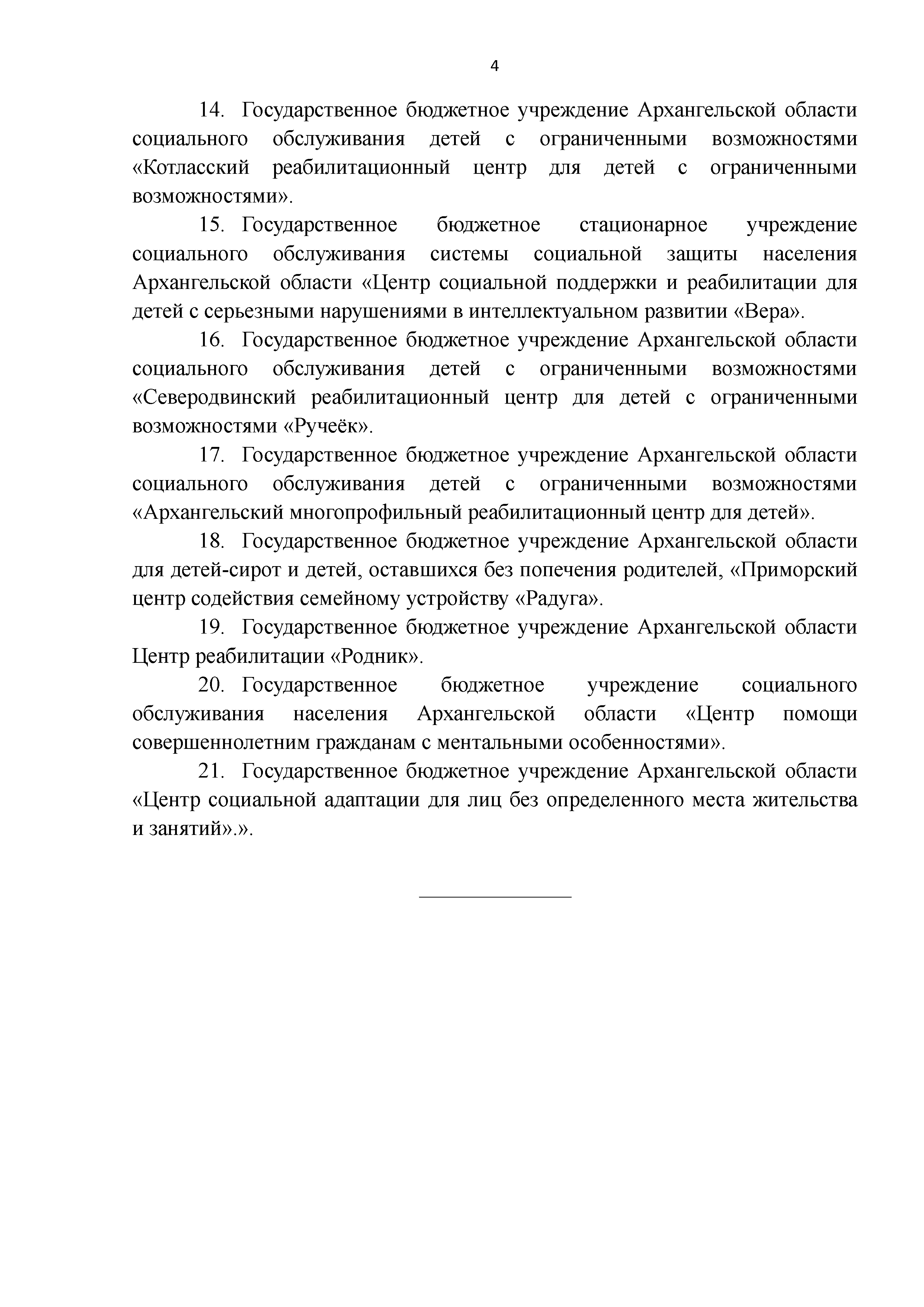 4

14. Государственное бюджетное учреждение Архангельской области социального обслуживания детей с ограниченными возможностями «Котласский реабилитационный центр для детей с ограниченными возможностями».

15. Государственное бюджетное стационарное учреждение социального обслуживания системы социальной защиты населения Архангельской области «Центр социальной поддержки и реабилитации для детей с серьезными нарушениями в интеллектуальном развитии «Вера».

16. Государственное бюджетное учреждение Архангельской области социального обслуживания детей с ограниченными возможностями «Северодвинский реабилитационный центр для детей с ограниченными возможностями «Ручеёк».

17. Государственное бюджетное учреждение Архангельской области социального обслуживания детей с ограниченными возможностями «Архангельский многопрофильный реабилитационный центр для детей».

18. Государственное бюджетное учреждение Архангельской области для детей-сирот и детей, оставшихся без попечения родителей, «Приморский центр содействия семейному устройству «Радуга».

19. Государственное бюджетное учреждение Архангельской области Центр реабилитации «Родник».

20. Государственное бюджетное учреждение социального обслуживания населения Архангельской области «Центр помощи совершеннолетним гражданам с ментальными особенностями».

21. Государственное бюджетное учреждение Архангельской области «Центр социальной адаптации для лиц без определенного места жительства и занятий».».